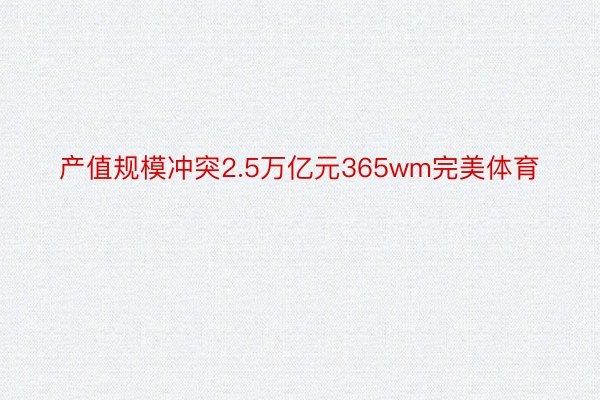 产值规模冲突2.5万亿元365wm完美体育